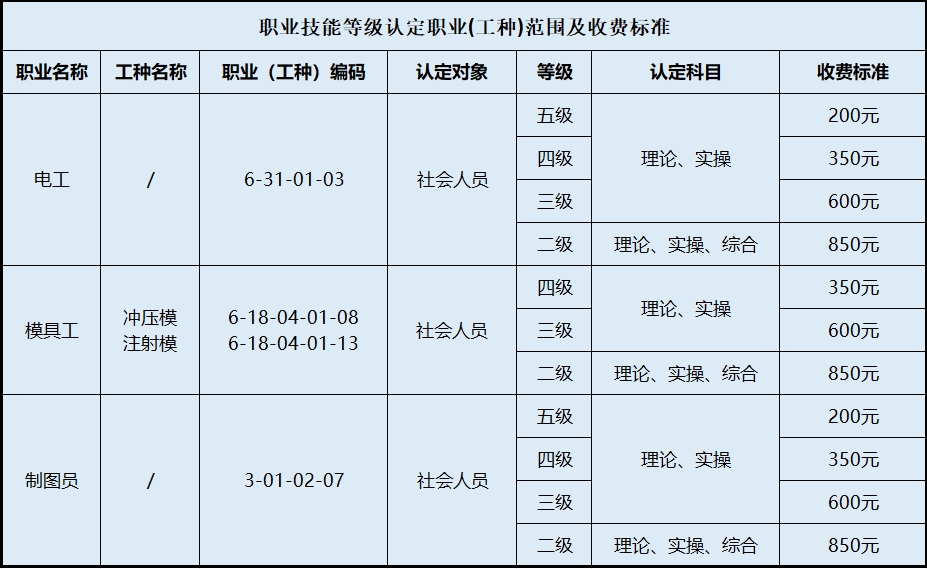 职业技能等级认定职业(工种)范围及收费标准

| 职业名称 | 工种名称 | 职业（工种）编码 | 认定对象 | 等级 | 认定科目 | 收费标准 |
|---|---|---|---|---|---|---|
| 电工 | / | 6-31-01-03 | 社会人员 | 五级 | 理论、实操 | 200元 |
| | | | | 四级 | | 350元 |
| | | | | 三级 | | 600元 |
| | | | | 二级 | 理论、实操、综合 | 850元 |
| 模具工 | 冲压模 注射模 | 6-18-04-01-08 6-18-04-01-13 | 社会人员 | 四级 | 理论、实操 | 350元 |
| | | | | 三级 | | 600元 |
| | | | | 二级 | 理论、实操、综合 | 850元 |
| 制图员 | / | 3-01-02-07 | 社会人员 | 五级 | 理论、实操 | 200元 |
| | | | | 四级 | | 350元 |
| | | | | 三级 | | 600元 |
| | | | | 二级 | 理论、实操、综合 | 850元 |